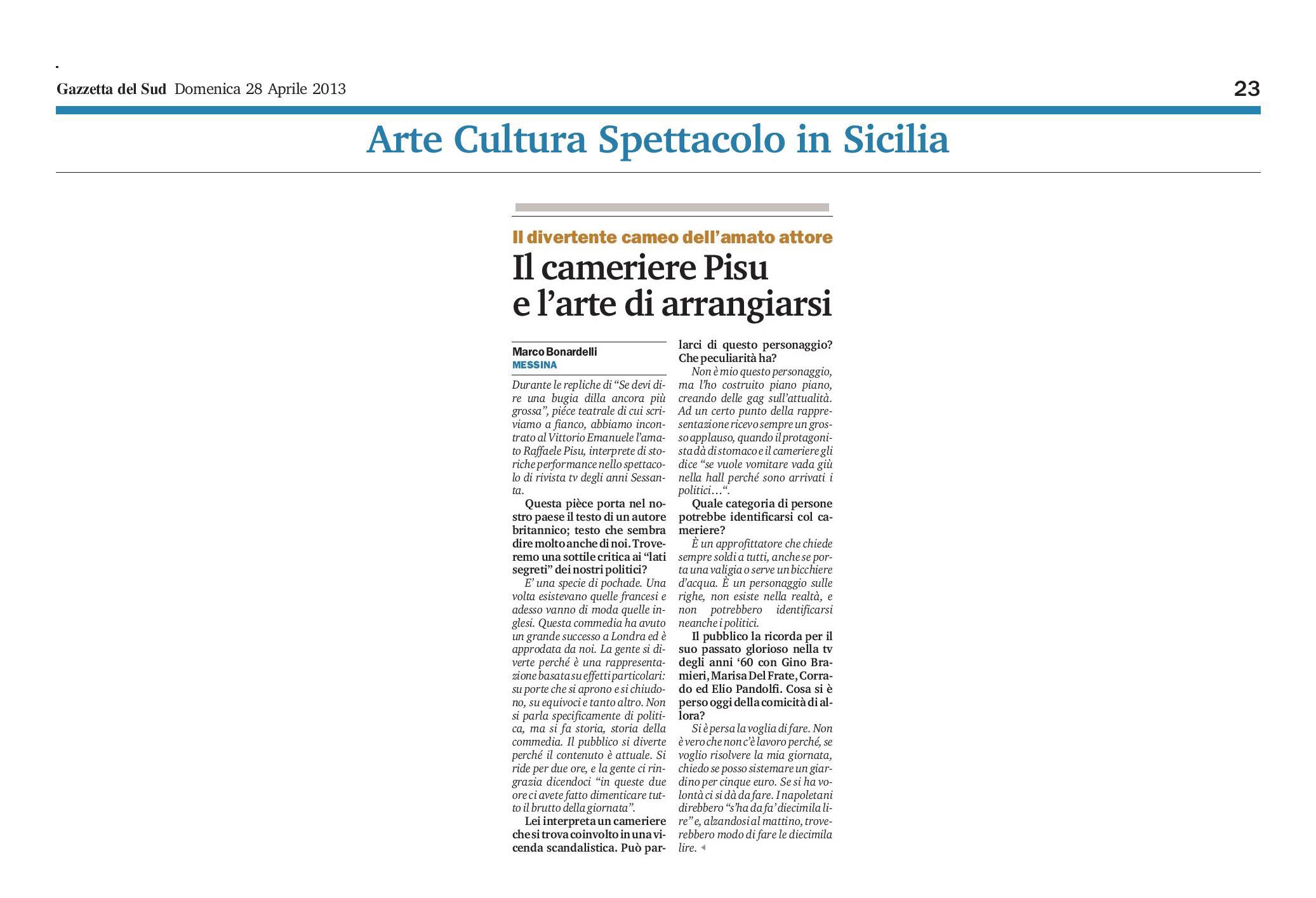 Gazzetta del Sud Domenica 28 Aprile 2013

23

Arte Cultura Spettacolo in Sicilia

Il divertente cameo dell'amato attore

Il cameriere Pisu e l'arte di arrangiarsi

Marco Bonardelli
MESSINA

Durante le repliche di "Se devi dire una bugia dilla ancora più grossa", piéce teatrale di cui scriviamo a fianco, abbiamo incontrato al Vittorio Emanuele l'amato Raffaele Pisu, interprete di storiche performance nello spettacolo di rivista tv degli anni Sessanta.

Questa pièce porta nel nostro paese il testo di un autore britannico; testo che sembra dire molto anche di noi. Troveremo una sottile critica ai "lati segreti" dei nostri politici?

E' una specie di pochade. Una volta esistevano quelle francesi e adesso vanno di moda quelle inglesi. Questa commedia ha avuto un grande successo a Londra ed è approdata da noi. La gente si diverte perché è una rappresentazione basata su effetti particolari: su porte che si aprono e si chiudono, su equivoci e tanto altro. Non si parla specificamente di politica, ma si fa storia, storia della commedia. Il pubblico si diverte perché il contenuto è attuale. Si ride per due ore, e la gente ci ringrazia dicendoci "in queste due ore ci avete fatto dimenticare tutto il brutto della giornata".

Lei interpreta un cameriere che si trova coinvolto in una vicenda scandalistica. Può parlarci di questo personaggio? Che peculiarità ha?

Non è mio questo personaggio, ma l'ho costruito piano piano, creando delle gag sull'attualità. Ad un certo punto della rappresentazione ricevo sempre un grosso applauso, quando il protagonista dà di stomaco e il cameriere gli dice "se vuole vomitare vada giù nella hall perché sono arrivati i politici…".

Quale categoria di persone potrebbe identificarsi col cameriere?

È un approfittatore che chiede sempre soldi a tutti, anche se porta una valigia o serve un bicchiere d'acqua. È un personaggio sulle righe, non esiste nella realtà, e non potrebbero identificarsi neanche i politici.

Il pubblico la ricorda per il suo passato glorioso nella tv degli anni '60 con Gino Bramieri, Marisa Del Frate, Corrado ed Elio Pandolfi. Cosa si è perso oggi della comicità di allora?

Si è persa la voglia di fare. Non è vero che non c'è lavoro perché, se voglio risolvere la mia giornata, chiedo se posso sistemare un giardino per cinque euro. Se si ha volontà ci si dà da fare. I napoletani direbbero "s'ha da fa' diecimila lire" e, alzandosi al mattino, troverebbero modo di fare le diecimila lire.